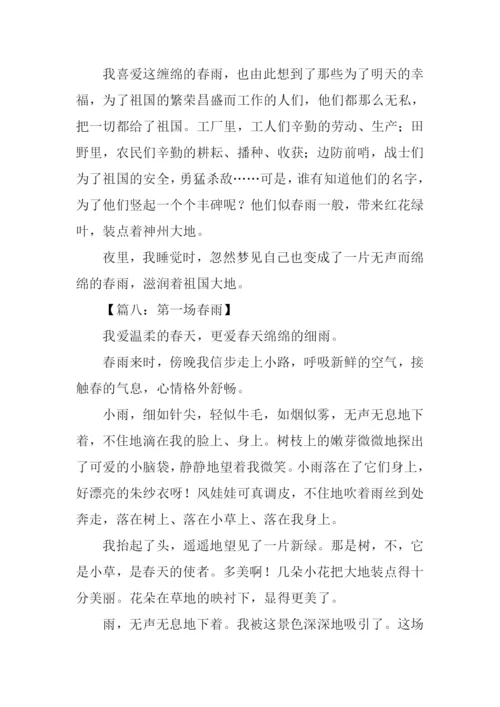 我喜爱这缠绵的春雨，也由此想到了那些为了明天的幸福，为了祖国的繁荣昌盛而工作的人们，他们都那么无私，把一切都给了祖国。工厂里，工人们辛勤的劳动、生产；田野里，农民们辛勤的耕耘、播种、收获；边防前哨，战士们为了祖国的安全，勇猛杀敌……可是，谁有知道他们的名字，为了他们竖起一个个丰碑呢？他们似春雨一般，带来红花绿叶，装点着神州大地。

夜里，我睡觉时，忽然梦见自己也变成了一片无声而绵绵的春雨，滋润着祖国大地。

【篇八：第一场春雨】

我爱温柔的春天，更爱春天绵绵的细雨。

春雨来时，傍晚我信步走上小路，呼吸新鲜的空气，接触春的气息，心情格外舒畅。

小雨，细如针尖，轻似牛毛，如烟似雾，无声无息地下着，不住地滴在我的脸上、身上。树枝上的嫩芽微微地探出了可爱的小脑袋，静静地望着我微笑。小雨落在了它们身上，好漂亮的朱纱衣呀！风娃娃可真调皮，不住地吹着雨丝到处奔走，落在树上、落在小草上、落在我身上。

我抬起了头，遥遥地望见了一片新绿。那是树，不，它是小草，是春天的使者。多美啊！几朵小花把大地装点得十分美丽。花朵在草地的映衬下，显得更美了。

雨，无声无息地下着。我被这景色深深地吸引了。这场